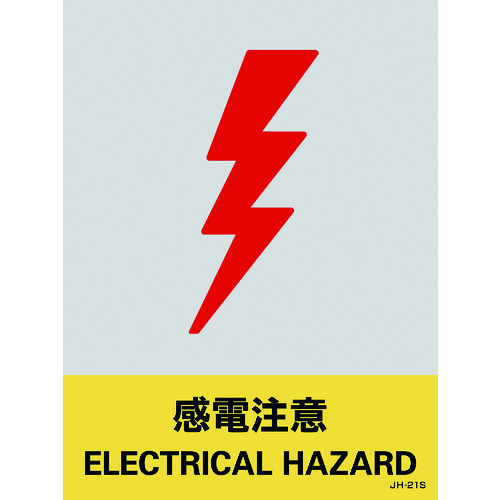 感電注意
ELECTRICAL HAZARD
JH-21S